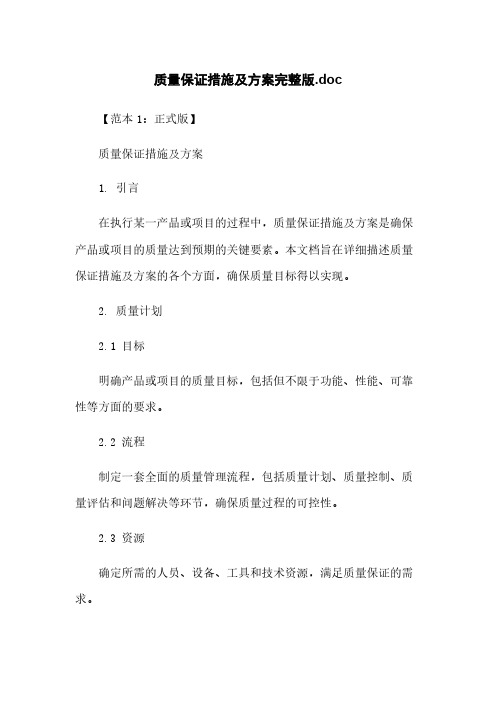 质量保证措施及方案完整版.doc

【范本 1：正式版】

质量保证措施及方案

1. 引言

在执行某一产品或项目的过程中，质量保证措施及方案是确保产品或项目的质量达到预期的关键要素。本文档旨在详细描述质量保证措施及方案的各个方面，确保质量目标得以实现。

2. 质量计划

2.1 目标

明确产品或项目的质量目标，包括但不限于功能、性能、可靠性等方面的要求。

2.2 流程

制定一套全面的质量管理流程，包括质量计划、质量控制、质量评估和问题解决等环节，确保质量过程的可控性。

2.3 资源

确定所需的人员、设备、工具和技术资源，满足质量保证的需求。